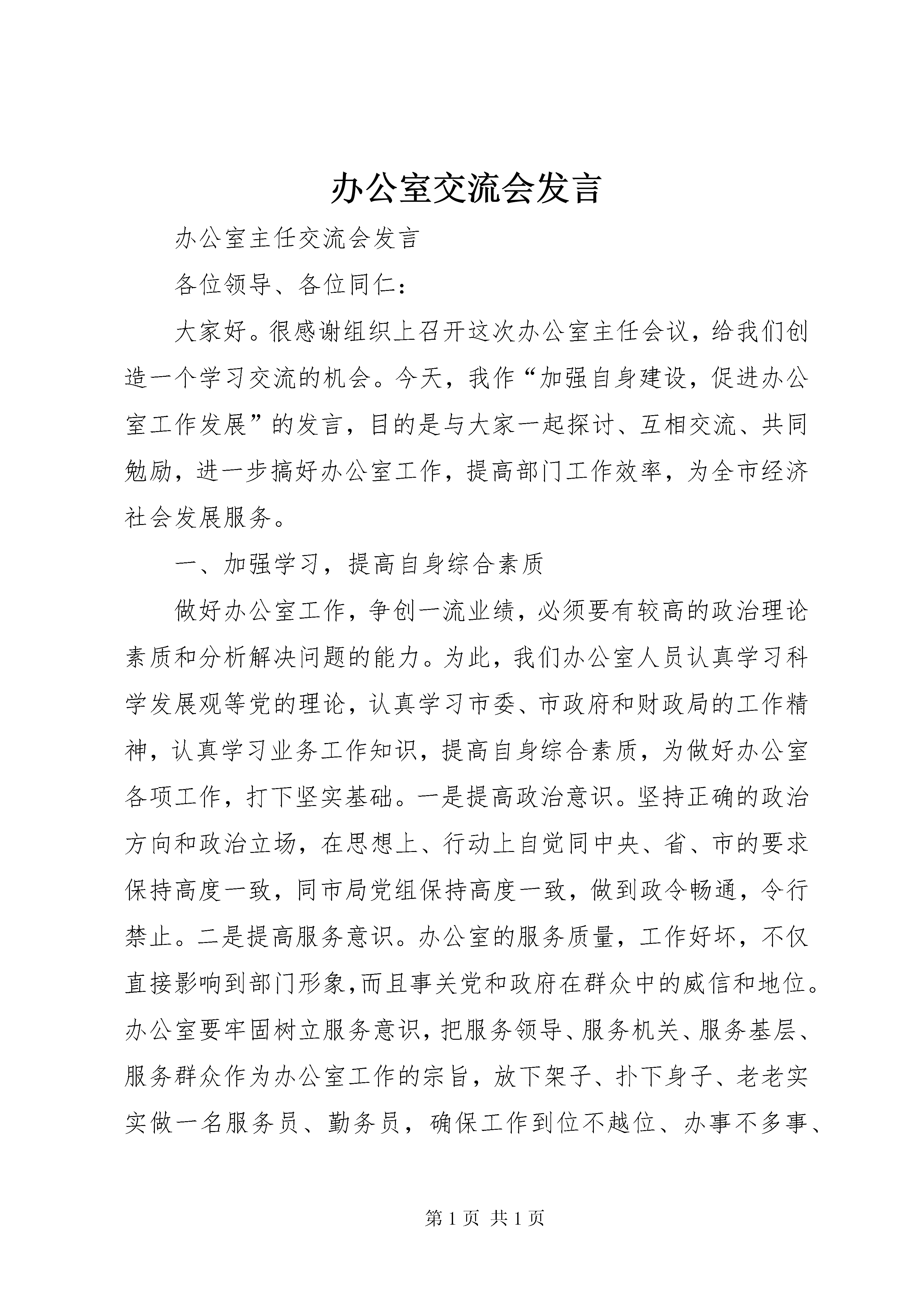 办公室交流会发言

办公室主任交流会发言

各位领导、各位同仁：

大家好。很感谢组织上召开这次办公室主任会议，给我们创造一个学习交流的机会。今天，我作“加强自身建设，促进办公室工作发展”的发言，目的是与大家一起探讨、互相交流、共同勉励，进一步搞好办公室工作，提高部门工作效率，为全市经济社会发展服务。

一、加强学习，提高自身综合素质

做好办公室工作，争创一流业绩，必须要有较高的政治理论素质和分析解决问题的能力。为此，我们办公室人员认真学习科学发展观等党的理论，认真学习市委、市政府和财政局的工作精神，认真学习业务工作知识，提高自身综合素质，为做好办公室各项工作，打下坚实基础。一是提高政治意识。坚持正确的政治方向和政治立场，在思想上、行动上自觉同中央、省、市的要求保持高度一致，同市局党组保持高度一致，做到政令畅通，令行禁止。二是提高服务意识。办公室的服务质量，工作好坏，不仅直接影响到部门形象,而且事关党和政府在群众中的威信和地位。办公室要牢固树立服务意识，把服务领导、服务机关、服务基层、服务群众作为办公室工作的宗旨，放下架子、扑下身子、老老实实做一名服务员、勤务员，确保工作到位不越位、办事不多事、

第 1 页 共 1 页